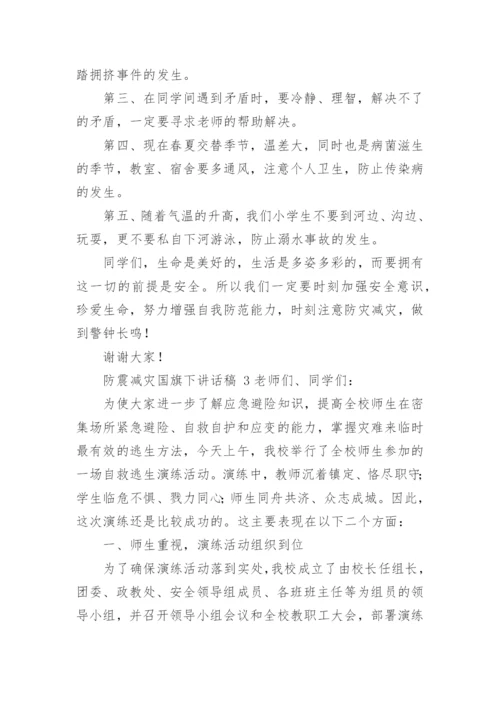 踏拥挤事件的发生。

第三、在同学间遇到矛盾时，要冷静、理智，解决不了的矛盾，一定要寻求老师的帮助解决。

第四、现在春夏交替季节，温差大，同时也是病菌滋生的季节，教室、宿舍要多通风，注意个人卫生，防止传染病的发生。

第五、随着气温的升高，我们小学生不要到河边、沟边、玩耍，更不要私自下河游泳，防止溺水事故的发生。

同学们，生命是美好的，生活是多姿多彩的，而要拥有这一切的前提是安全。所以我们一定要时刻加强安全意识，珍爱生命，努力增强自我防范能力，时刻注意防灾减灾，做到警钟长鸣！

谢谢大家！

防震减灾国旗下讲话稿 3 老师们、同学们：

为使大家进一步了解应急避险知识，提高全校师生在密集场所紧急避险、自救自护和应变的能力，掌握灾难来临时最有效的逃生方法，今天上午，我校举行了全校师生参加的一场自救逃生演练活动。演练中，教师沉着镇定、恪尽职守；学生临危不惧、戮力同心；师生同舟共济、众志成城。因此，这次演练还是比较成功的。这主要表现在以下二个方面：

一、师生重视，演练活动组织到位

为了确保演练活动落到实处，我校成立了由校长任组长，团委、政教处、安全领导组成员、各班班主任等为组员的领导小组，并召开领导小组会议和全校教职工大会，部署演练